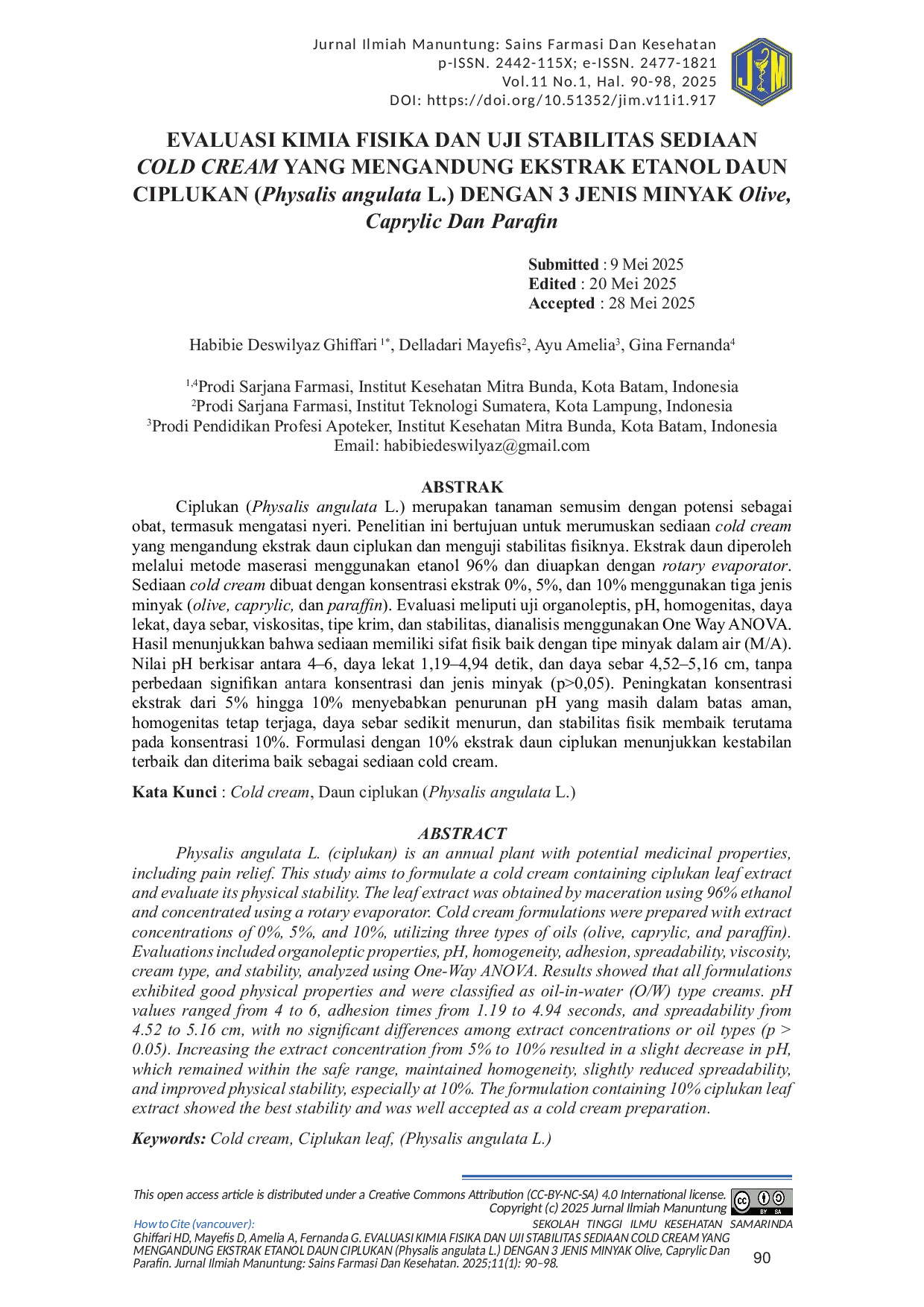 Jurnal Ilmiah Manuntung: Sains Farmasi Dan Kesehatan
p-ISSN. 2442-115X; e-ISSN. 2477-1821
Vol.11 No.1, Hal. 90-98, 2025
DOI: https://doi.org/10.51352/jim.v11i1.917

JIM

EVALUASI KIMIA FISIKA DAN UJI STABILITAS SEDIAAN COLD CREAM YANG MENGANDUNG EKSTRAK ETANOL DAUN CIPLUKAN (Physalis angulata L.) DENGAN 3 JENIS MINYAK Olive, Caprylic Dan Parafin

Submitted : 9 Mei 2025
Edited : 20 Mei 2025
Accepted : 28 Mei 2025

Habibie Deswilyaz Ghiffari $^{1*}$, Delladari Mayefis$^{2}$, Ayu Amelia$^{3}$, Gina Fernanda$^{4}$

$^{1,4}$Prodi Sarjana Farmasi, Institut Kesehatan Mitra Bunda, Kota Batam, Indonesia
$^{2}$Prodi Sarjana Farmasi, Institut Teknologi Sumatera, Kota Lampung, Indonesia
$^{3}$Prodi Pendidikan Profesi Apoteker, Institut Kesehatan Mitra Bunda, Kota Batam, Indonesia
Email: habibiedeswilyaz@gmail.com

ABSTRAK

Ciplukan (Physalis angulata L.) merupakan tanaman semusim dengan potensi sebagai obat, termasuk mengatasi nyeri. Penelitian ini bertujuan untuk merumuskan sediaan cold cream yang mengandung ekstrak daun ciplukan dan menguji stabilitas fisiknya. Ekstrak daun diperoleh melalui metode maserasi menggunakan etanol 96% dan diuapkan dengan rotary evaporator. Sediaan cold cream dibuat dengan konsentrasi ekstrak 0%, 5%, dan 10% menggunakan tiga jenis minyak (olive, caprylic, dan paraffin). Evaluasi meliputi uji organoleptis, pH, homogenitas, daya lekat, daya sebar, viskositas, tipe krim, dan stabilitas, dianalisis menggunakan One Way ANOVA. Hasil menunjukkan bahwa sediaan memiliki sifat fisik baik dengan tipe minyak dalam air (M/A). Nilai pH berkisar antara 4–6, daya lekat 1,19–4,94 detik, dan daya sebar 4,52–5,16 cm, tanpa perbedaan signifikan antara konsentrasi dan jenis minyak (p>0,05). Peningkatan konsentrasi ekstrak dari 5% hingga 10% menyebabkan penurunan pH yang masih dalam batas aman, homogenitas tetap terjaga, daya sebar sedikit menurun, dan stabilitas fisik membaik terutama pada konsentrasi 10%. Formulasi dengan 10% ekstrak daun ciplukan menunjukkan kestabilan terbaik dan diterima baik sebagai sediaan cold cream.

Kata Kunci : Cold cream, Daun ciplukan (Physalis angulata L.)

ABSTRACT

Physalis angulata L. (ciplukan) is an annual plant with potential medicinal properties, including pain relief. This study aims to formulate a cold cream containing ciplukan leaf extract and evaluate its physical stability. The leaf extract was obtained by maceration using 96% ethanol and concentrated using a rotary evaporator. Cold cream formulations were prepared with extract concentrations of 0%, 5%, and 10%, utilizing three types of oils (olive, caprylic, and paraffin). Evaluations included organoleptic properties, pH, homogeneity, adhesion, spreadability, viscosity, cream type, and stability, analyzed using One-Way ANOVA. Results showed that all formulations exhibited good physical properties and were classified as oil-in-water (O/W) type creams. pH values ranged from 4 to 6, adhesion times from 1.19 to 4.94 seconds, and spreadability from 4.52 to 5.16 cm, with no significant differences among extract concentrations or oil types (p > 0.05). Increasing the extract concentration from 5% to 10% resulted in a slight decrease in pH, which remained within the safe range, maintained homogeneity, slightly reduced spreadability, and improved physical stability, especially at 10%. The formulation containing 10% ciplukan leaf extract showed the best stability and was well accepted as a cold cream preparation.

Keywords: Cold cream, Ciplukan leaf, (Physalis angulata L.)

This open access article is distributed under a Creative Commons Attribution (CC-BY-NC-SA) 4.0 International license.
Copyright (c) 2025 Jurnal Ilmiah Manuntung

cc BY SA

How to Cite (vancouver):
SEKOLAH TINGGI ILMU KESEHATAN SAMARINDA
Ghiffari HD, Mayefis D, Amelia A, Fernanda G. EVALUASI KIMIA FISIKA DAN UJI STABILITAS SEDIAAN COLD CREAM YANG MENGANDUNG EKSTRAK ETANOL DAUN CIPLUKAN (Physalis angulata L.) DENGAN 3 JENIS MINYAK Olive, Caprylic Dan Parafin. Jurnal Ilmiah Manuntung: Sains Farmasi Dan Kesehatan. 2025;11(1): 90–98.

90